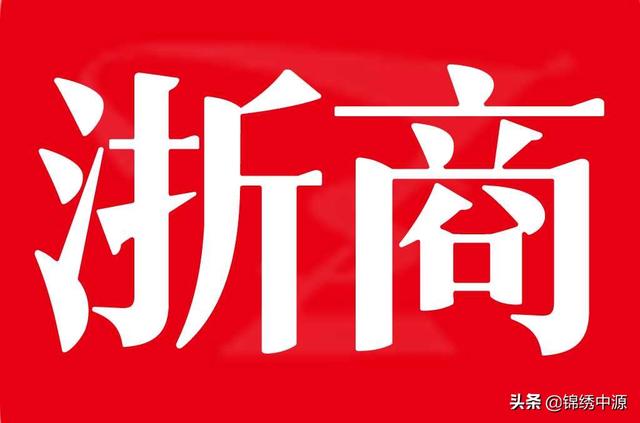 浙商

头条 @锦绣中源